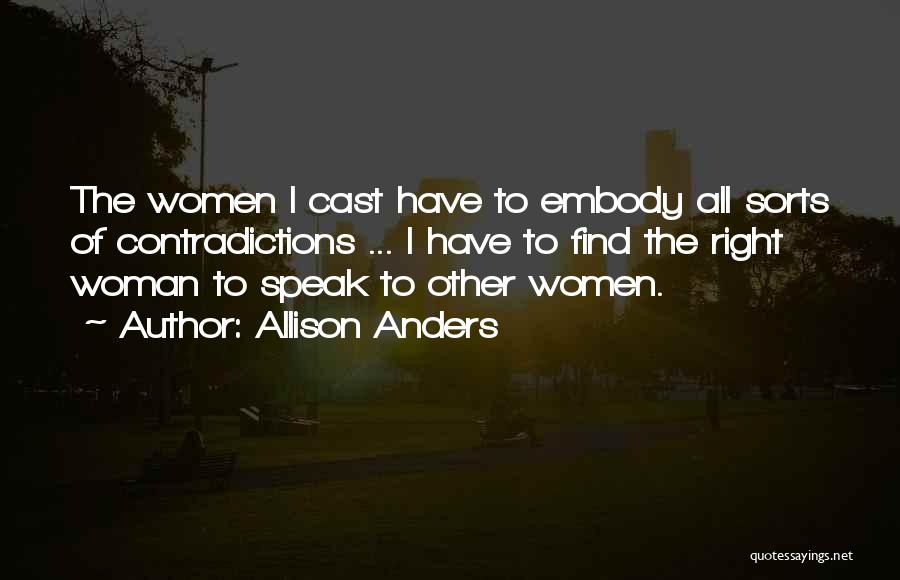 The women I cast have to embody all sorts of contradictions ... I have to find the right woman to speak to other women.
~ Author: Allison Anders

quotessayings.net